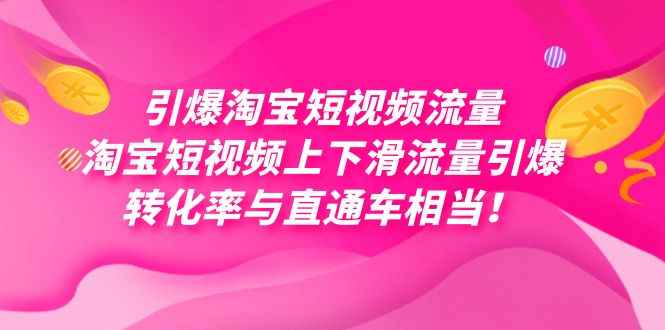 引爆淘宝短视频流量
淘宝短视频上下滑流量引爆
转化率与直通车相当！